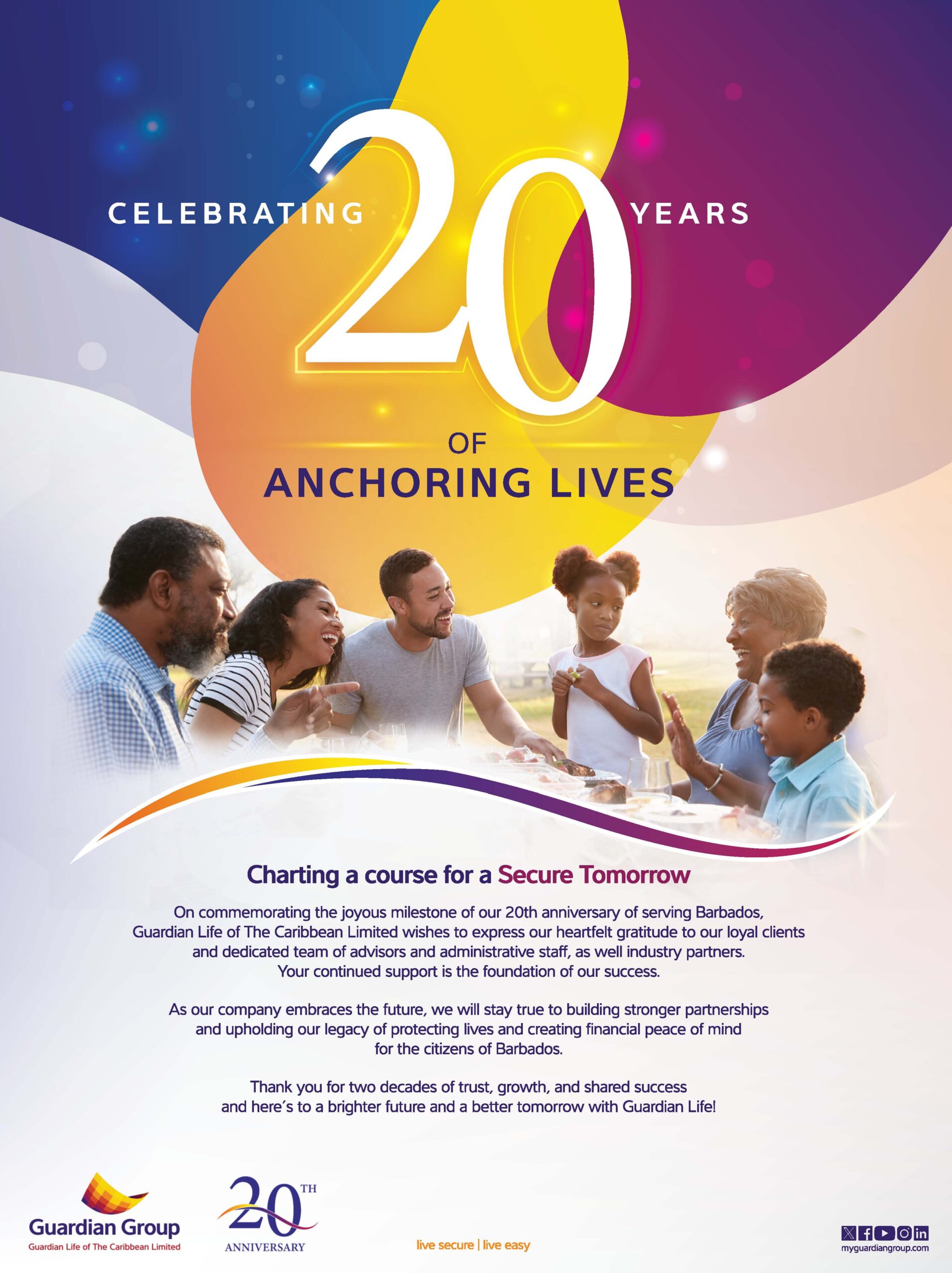 CELEBRATING 20 YEARS

OF
ANCHORING LIVES

Charting a course for a Secure Tomorrow

On commemorating the joyous milestone of our 20th anniversary of serving Barbados, Guardian Life of The Caribbean Limited wishes to express our heartfelt gratitude to our loyal clients and dedicated team of advisors and administrative staff, as well industry partners. Your continued support is the foundation of our success.

As our company embraces the future, we will stay true to building stronger partnerships and upholding our legacy of protecting lives and creating financial peace of mind for the citizens of Barbados.

Thank you for two decades of trust, growth, and shared success and here's to a brighter future and a better tomorrow with Guardian Life!

Guardian Group
Guardian Life of The Caribbean Limited

20TH
ANNIVERSARY

live secure | live easy

myguardiangroup.com